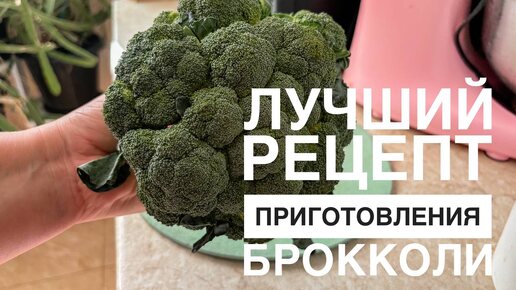 ЛУЧШИЙ
РЕЦЕПТ
ПРИГОТОВЛЕНИЯ
БРОККОЛИ